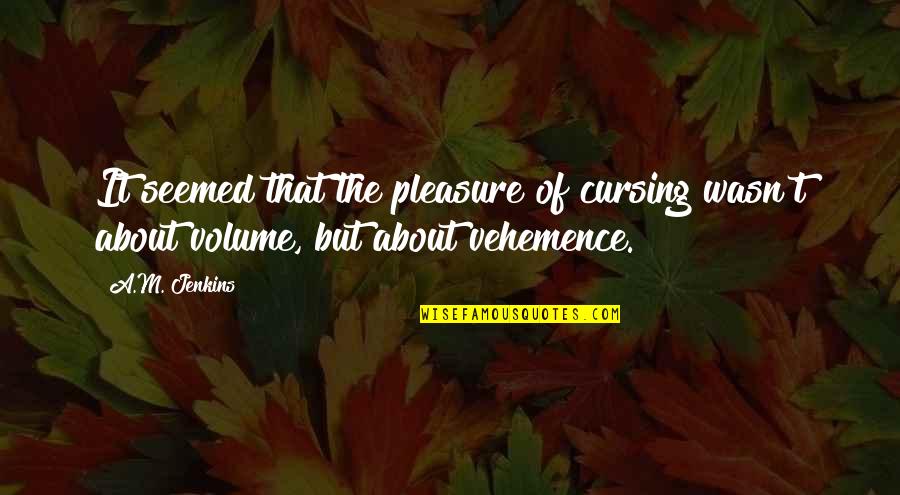 It seemed that the pleasure of cursing wasn't about volume, but about vehemence.

A.M. Jenkins

WISEFAMOUSQUOTES.COM